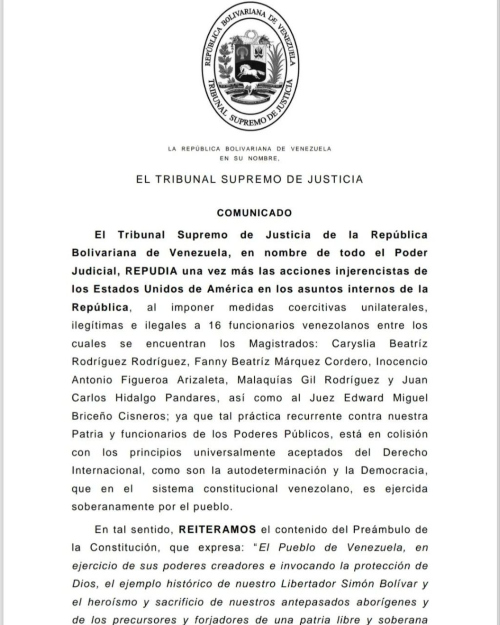 REPÚBLICA BOLIVARIANA DE VENEZUELA
TRIBUNAL SUPREMO DE JUSTICIA

LA REPÚBLICA BOLIVARIANA DE VENEZUELA
EN SU NOMBRE,

EL TRIBUNAL SUPREMO DE JUSTICIA

COMUNICADO

El Tribunal Supremo de Justicia de la República Bolivariana de Venezuela, en nombre de todo el Poder Judicial, REPUDIA una vez más las acciones injerencistas de los Estados Unidos de América en los asuntos internos de la República, al imponer medidas coercitivas unilaterales, ilegítimas e ilegales a 16 funcionarios venezolanos entre los cuales se encuentran los Magistrados: Caryslia Beatríz Rodríguez Rodríguez, Fanny Beatríz Márquez Cordero, Inocencio Antonio Figueroa Arizaleta, Malaquías Gil Rodríguez y Juan Carlos Hidalgo Pandares, así como al Juez Edward Miguel Briceño Cisneros; ya que tal práctica recurrente contra nuestra Patria y funcionarios de los Poderes Públicos, está en colisión con los principios universalmente aceptados del Derecho Internacional, como son la autodeterminación y la Democracia, que en el sistema constitucional venezolano, es ejercida soberanamente por el pueblo.

En tal sentido, REITERAMOS el contenido del Preámbulo de la Constitución, que expresa: "El Pueblo de Venezuela, en ejercicio de sus poderes creadores e invocando la protección de Dios, el ejemplo histórico de nuestro Libertador Simón Bolívar y el heroísmo y sacrificio de nuestros antepasados aborígenes y de los precursores y forjadores de una patria libre y soberana